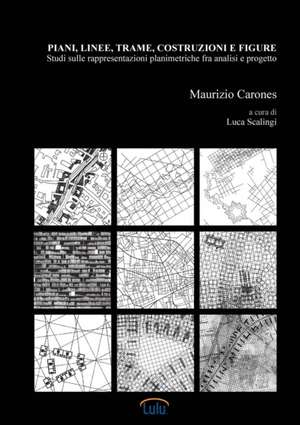 PIANI, LINEE, TRAME, COSTRUZIONI E FIGURE
Studi sulle rappresentazioni planimetriche fra analisi e progetto

Maurizio Carones

a cura di
Luca Scalingi

Lulu